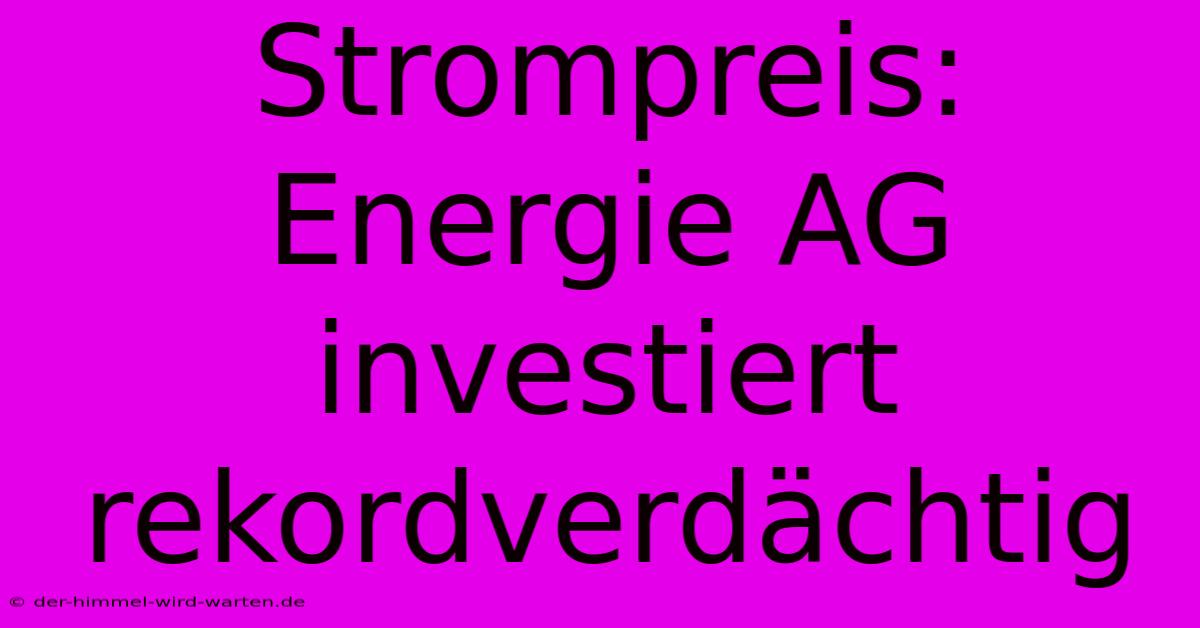 Strompreis: Energie AG investiert rekordverdächtig

© der-himmel-wird-warten.de